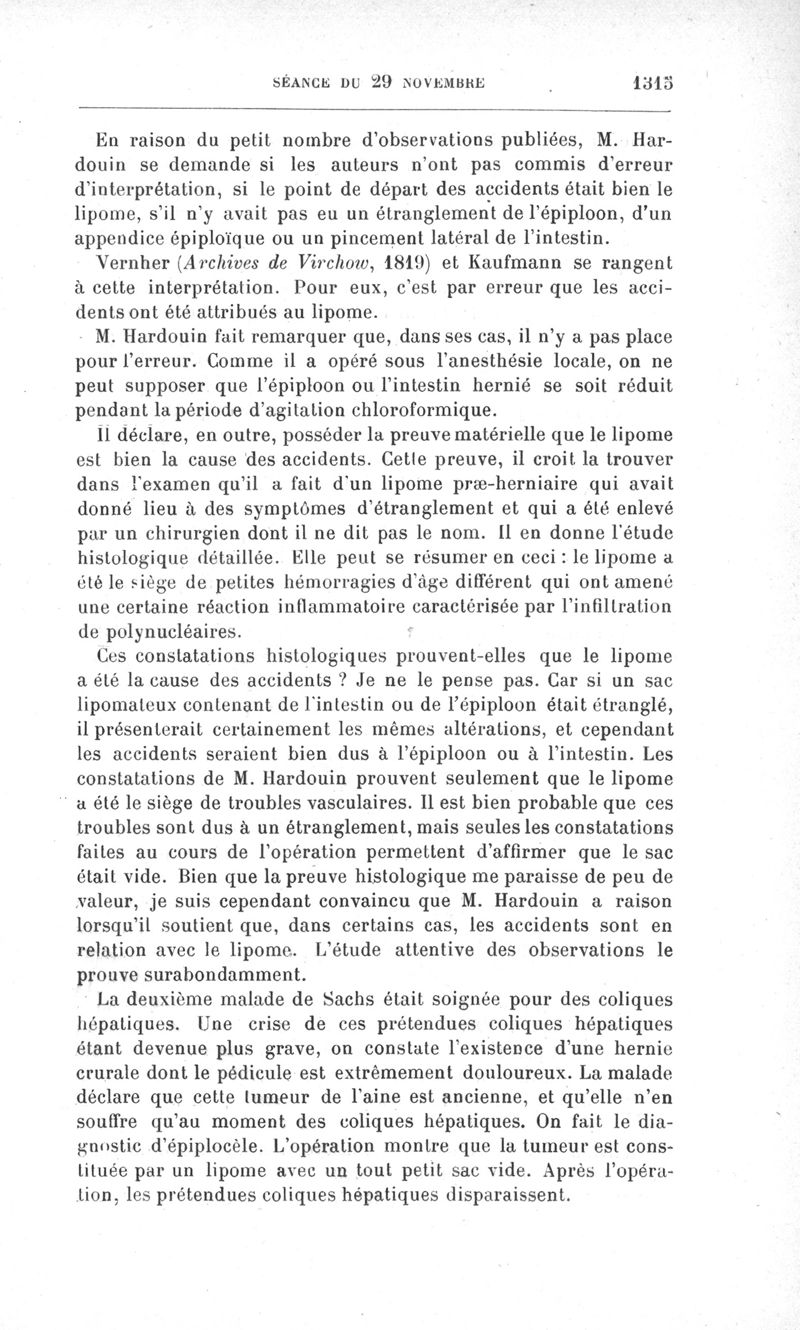 SÉANCE DU 29 NOVEMBRE 1315

En raison du petit nombre d'observations publiées, M. Hardouin se demande si les auteurs n'ont pas commis d'erreur d'interprétation, si le point de départ des accidents était bien le lipome, s'il n'y avait pas eu un étranglement de l'épiploon, d'un appendice épiploïque ou un pincement latéral de l'intestin.

Vernher (Archives de Virchow, 1819) et Kaufmann se rangent à cette interprétation. Pour eux, c'est par erreur que les accidents ont été attribués au lipome.

M. Hardouin fait remarquer que, dans ses cas, il n'y a pas place pour l'erreur. Comme il a opéré sous l'anesthésie locale, on ne peut supposer que l'épiploon ou l'intestin hernié se soit réduit pendant la période d'agitation chloroformique.

Il déclare, en outre, posséder la preuve matérielle que le lipome est bien la cause des accidents. Cette preuve, il croit la trouver dans l'examen qu'il a fait d'un lipome præ-herniaire qui avait donné lieu à des symptômes d'étranglement et qui a été enlevé par un chirurgien dont il ne dit pas le nom. Il en donne l'étude histologique détaillée. Elle peut se résumer en ceci : le lipome a été le siège de petites hémorragies d'âge différent qui ont amené une certaine réaction inflammatoire caractérisée par l'infiltration de polynucléaires.

Ces constatations histologiques prouvent-elles que le lipome a été la cause des accidents ? Je ne le pense pas. Car si un sac lipomateux contenant de l'intestin ou de l'épiploon était étranglé, il présenterait certainement les mêmes altérations, et cependant les accidents seraient bien dus à l'épiploon ou à l'intestin. Les constatations de M. Hardouin prouvent seulement que le lipome a été le siège de troubles vasculaires. Il est bien probable que ces troubles sont dus à un étranglement, mais seules les constatations faites au cours de l'opération permettent d'affirmer que le sac était vide. Bien que la preuve histologique me paraisse de peu de valeur, je suis cependant convaincu que M. Hardouin a raison lorsqu'il soutient que, dans certains cas, les accidents sont en relation avec le lipome. L'étude attentive des observations le prouve surabondamment.

La deuxième malade de Sachs était soignée pour des coliques hépatiques. Une crise de ces prétendues coliques hépatiques étant devenue plus grave, on constate l'existence d'une hernie crurale dont le pédicule est extrêmement douloureux. La malade déclare que cette tumeur de l'aine est ancienne, et qu'elle n'en souffre qu'au moment des coliques hépatiques. On fait le diagnostic d'épiplocèle. L'opération montre que la tumeur est constituée par un lipome avec un tout petit sac vide. Après l'opération, les prétendues coliques hépatiques disparaissent.